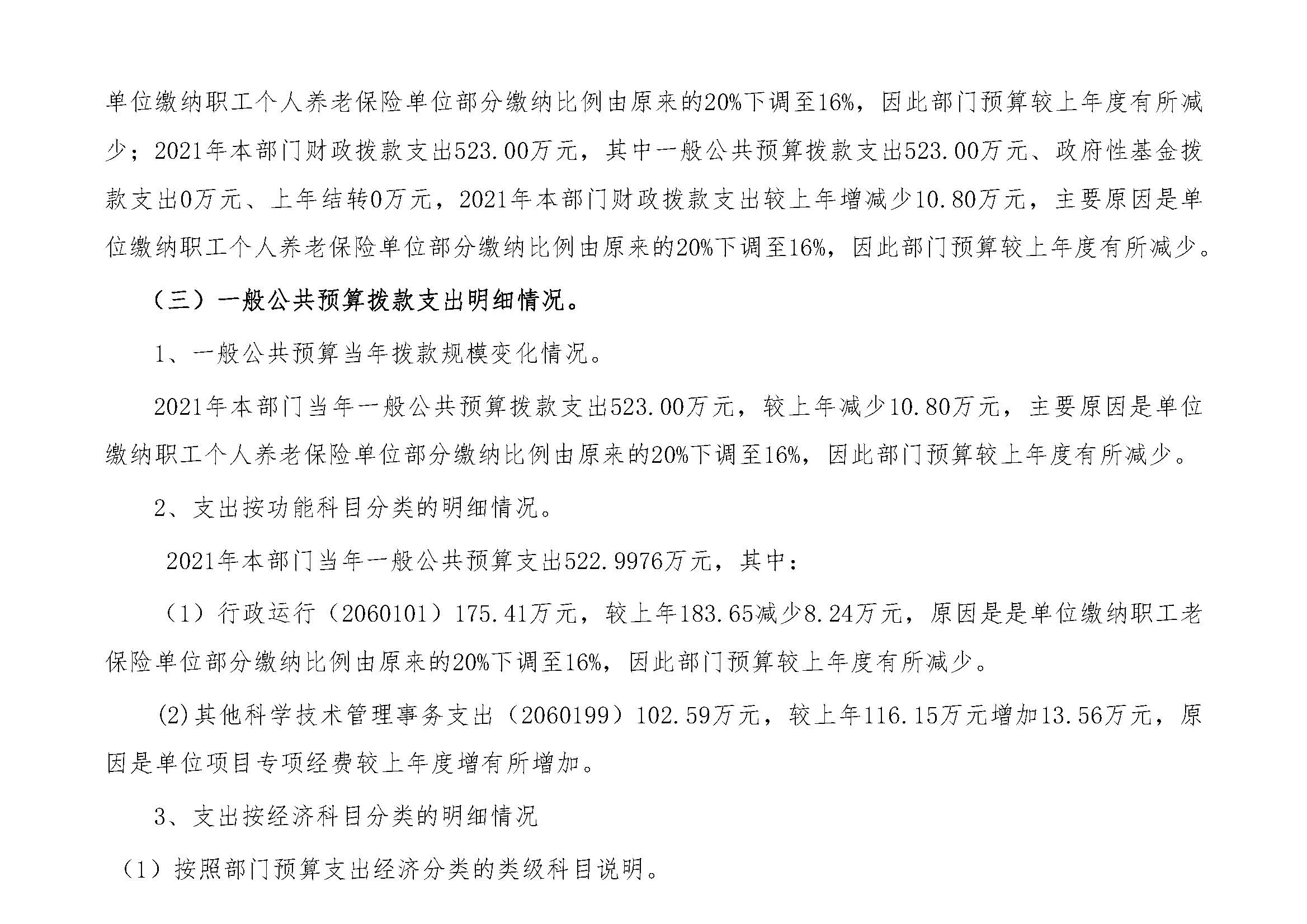 单位缴纳职工个人养老保险单位部分缴纳比例由原来的20%下调至16%，因此部门预算较上年度有所减少；2021年本部门财政拨款支出523.00万元，其中一般公共预算拨款支出523.00万元、政府性基金拨款支出0万元、上年结转0万元，2021年本部门财政拨款支出较上年增减少10.80万元，主要原因是单位缴纳职工个人养老保险单位部分缴纳比例由原来的20%下调至16%，因此部门预算较上年度有所减少。

（三）一般公共预算拨款支出明细情况。

1、一般公共预算当年拨款规模变化情况。

2021年本部门当年一般公共预算拨款支出523.00万元，较上年减少10.80万元，主要原因是单位缴纳职工个人养老保险单位部分缴纳比例由原来的20%下调至16%，因此部门预算较上年度有所减少。

2、支出按功能科目分类的明细情况。

2021年本部门当年一般公共预算支出522.9976万元，其中：

（1）行政运行（2060101）175.41万元，较上年183.65减少8.24万元，原因是是单位缴纳职工老保险单位部分缴纳比例由原来的20%下调至16%，因此部门预算较上年度有所减少。

(2)其他科学技术管理事务支出（2060199）102.59万元，较上年116.15万元增加13.56万元，原因是单位项目专项经费较上年度增有所增加。

3、支出按经济科目分类的明细情况

（1）按照部门预算支出经济分类的类级科目说明。